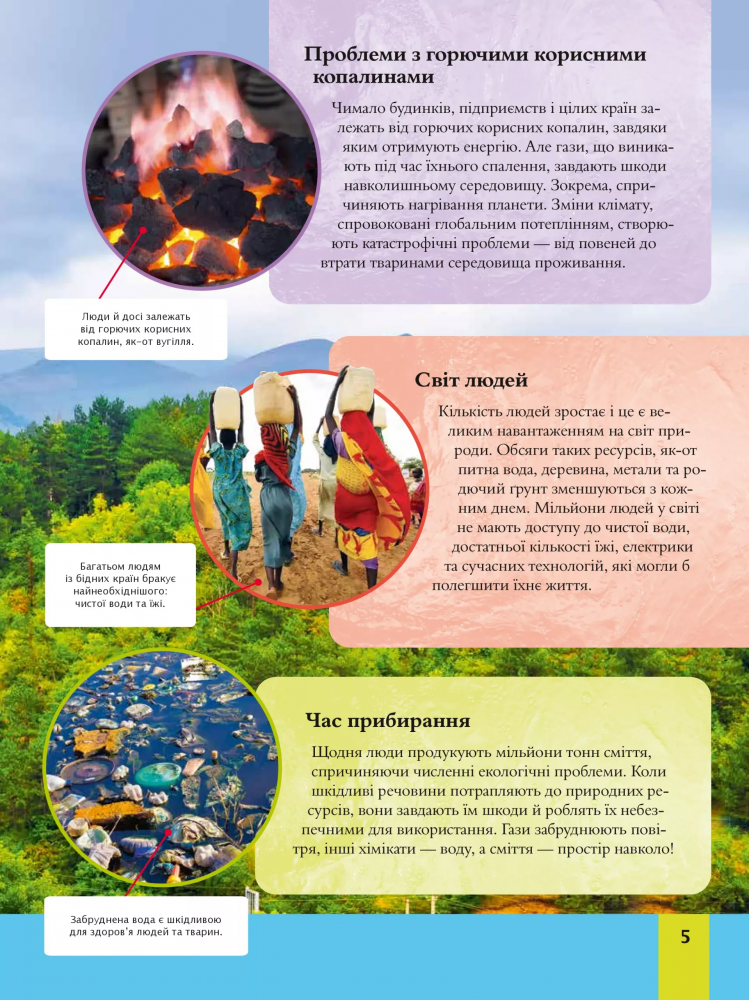 Проблеми з горючими корисними копалинами

Чимало будинків, підприємств і цілих країн залежать від горючих корисних копалин, завдяки яким отримують енергію. Але гази, що виникають під час їхнього спалення, завдають шкоди навколишньому середовищу. Зокрема, спричиняють нагрівання планети. Зміни клімату, спровоковані глобальним потеплінням, створюють катастрофічні проблеми — від повеней до втрати тваринами середовища проживання.

Люди й досі залежать від горючих корисних копалин, як-от вугілля.

Світ людей

Кількість людей зростає і це є великим навантаженням на світ природи. Обсяги таких ресурсів, як-от питна вода, деревина, метали та родючий ґрунт зменшуються з кожним днем. Мільйони людей у світі не мають доступу до чистої води, достатньої кількості їжі, електрики та сучасних технологій, які могли б полегшити їхнє життя.

Багатьом людям із бідних країн бракує найнеобхіднішого: чистої води та їжі.

Час прибирання

Щодня люди продукують мільйони тонн сміття, спричиняючи численні екологічні проблеми. Коли шкідливі речовини потрапляють до природних ресурсів, вони завдають їм шкоди й роблять їх небезпечними для використання. Гази забруднюють повітря, інші хімікати — воду, а сміття — простір навколо!

Забруднена вода є шкідливою для здоров'я людей та тварин.

5